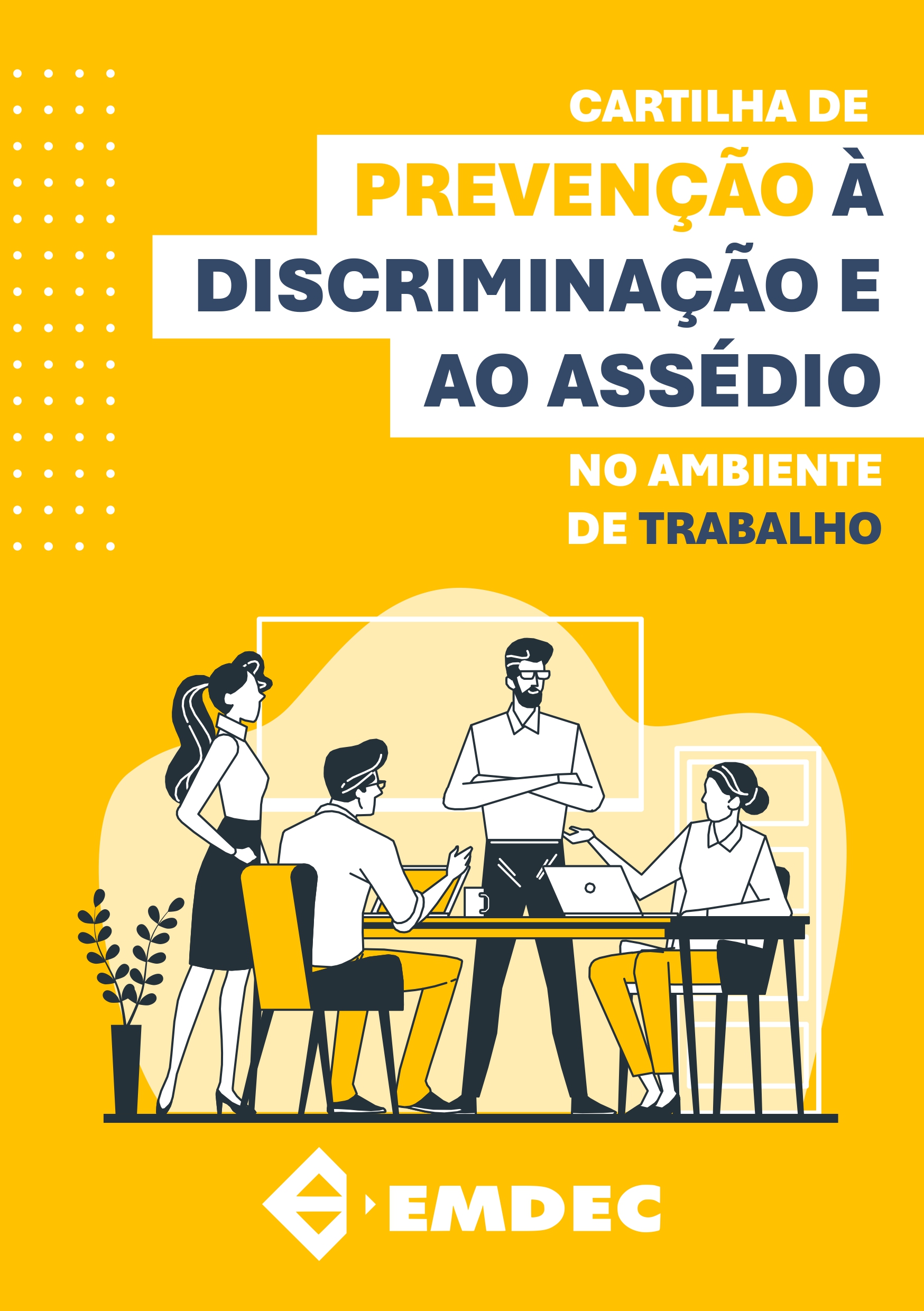 CARTILHA DE

PREVENÇÃO À DISCRIMINAÇÃO E AO ASSÉDIO

NO AMBIENTE DE TRABALHO

EMDEC